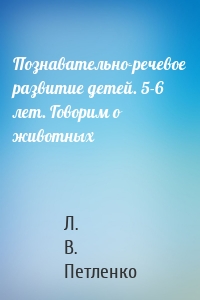 Познавательно-речевое развитие детей. 5-6 лет. Говорим о животных

Л. В. Петленко